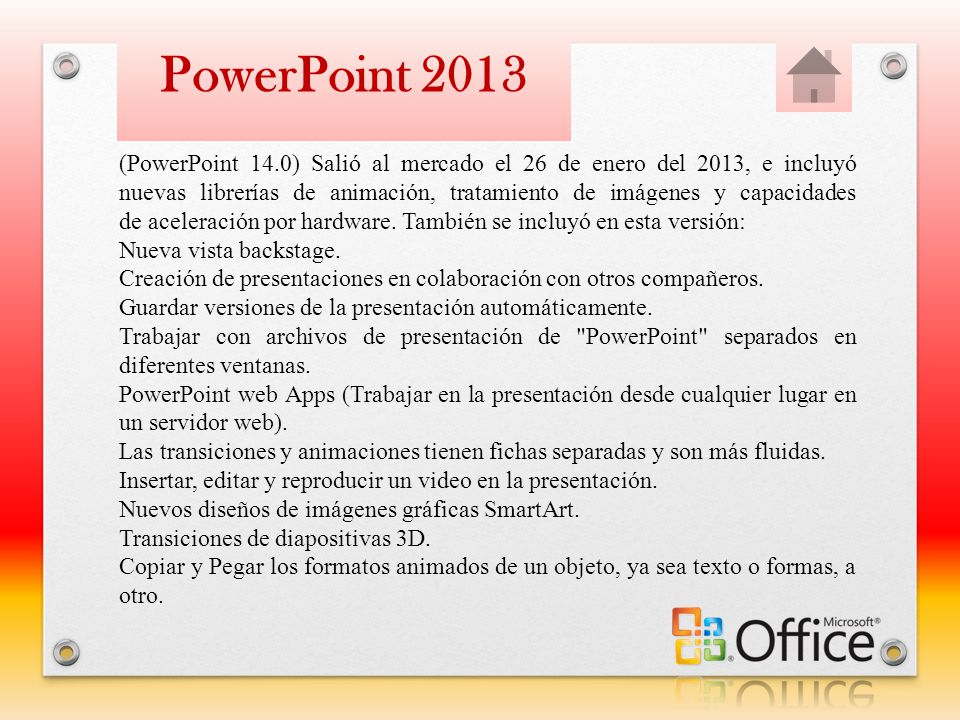 PowerPoint 2013

(PowerPoint 14.0) Salió al mercado el 26 de enero del 2013, e incluyó nuevas librerías de animación, tratamiento de imágenes y capacidades de aceleración por hardware. También se incluyó en esta versión:
Nueva vista backstage.
Creación de presentaciones en colaboración con otros compañeros.
Guardar versiones de la presentación automáticamente.
Trabajar con archivos de presentación de "PowerPoint" separados en diferentes ventanas.
PowerPoint web Apps (Trabajar en la presentación desde cualquier lugar en un servidor web).
Las transiciones y animaciones tienen fichas separadas y son más fluidas.
Insertar, editar y reproducir un video en la presentación.
Nuevos diseños de imágenes gráficas SmartArt.
Transiciones de diapositivas 3D.
Copiar y Pegar los formatos animados de un objeto, ya sea texto o formas, a otro.

Microsoft® Office